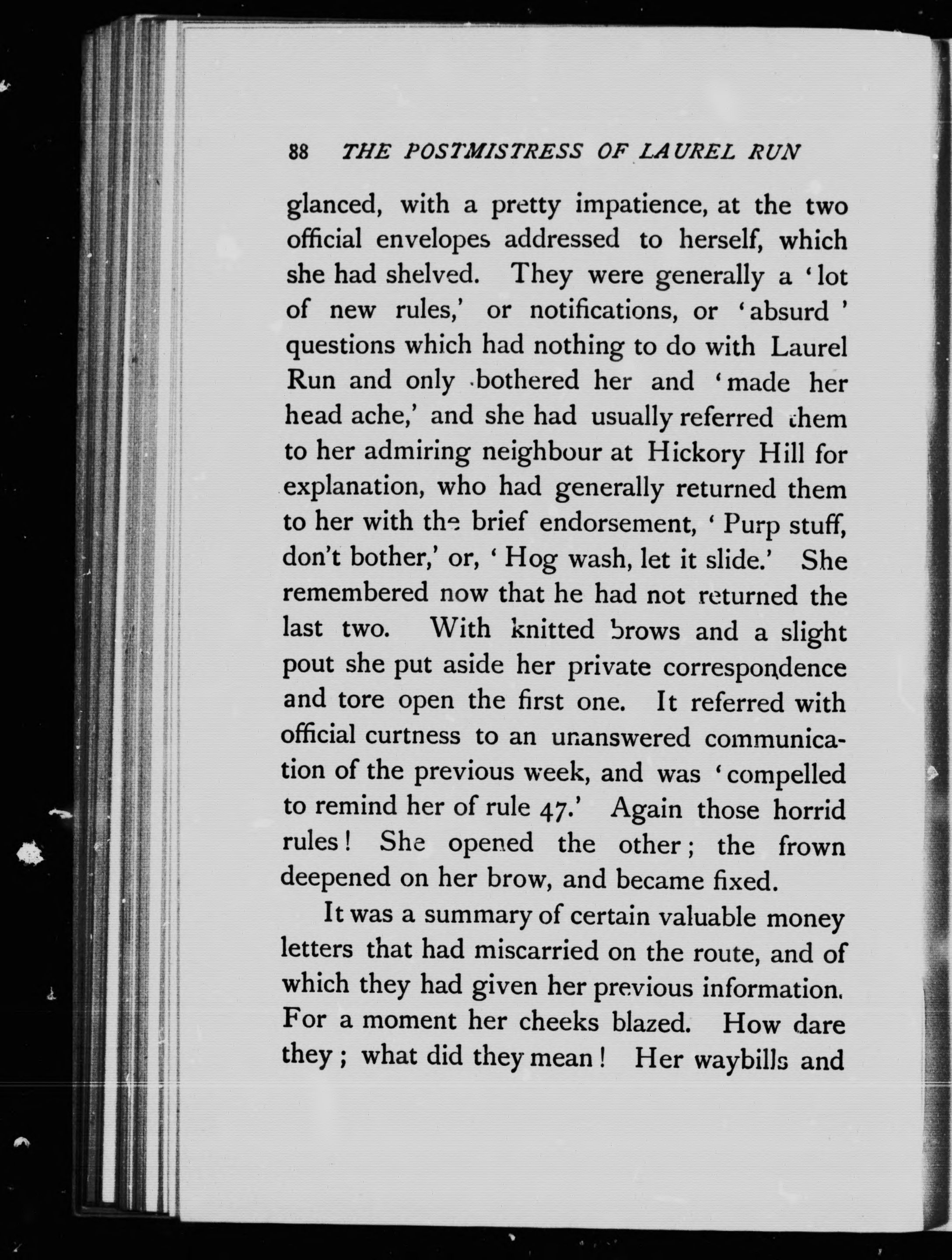 88 THE POSTMISTRESS OF LAUREL RUN

glanced, with a pretty impatience, at the two official envelopes addressed to herself, which she had shelved. They were generally a 'lot of new rules,' or notifications, or 'absurd' questions which had nothing to do with Laurel Run and only bothered her and 'made her head ache,' and she had usually referred them to her admiring neighbour at Hickory Hill for explanation, who had generally returned them to her with the brief endorsement, 'Purp stuff, don't bother,' or, 'Hog wash, let it slide.' She remembered now that he had not returned the last two. With knitted brows and a slight pout she put aside her private correspondence and tore open the first one. It referred with official curtness to an unanswered communication of the previous week, and was 'compelled to remind her of rule 47.' Again those horrid rules! She opened the other; the frown deepened on her brow, and became fixed.

It was a summary of certain valuable money letters that had miscarried on the route, and of which they had given her previous information. For a moment her cheeks blazed. How dare they; what did they mean! Her waybills and